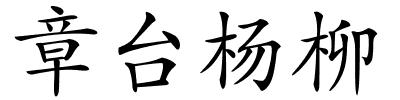 章台杨柳